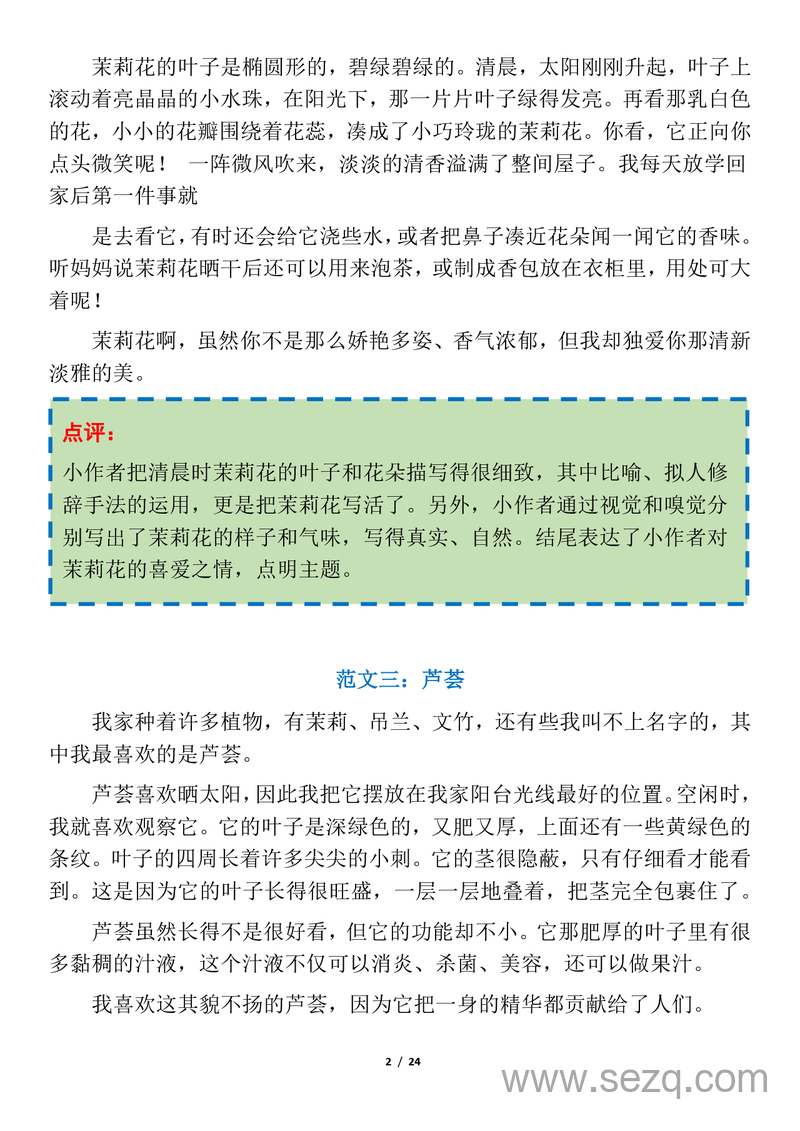 茉莉花的叶子是椭圆形的，碧绿碧绿的。清晨，太阳刚刚升起，叶子上滚动着亮晶晶的小水珠，在阳光下，那一片片叶子绿得发亮。再看那乳白色的花，小小的花瓣围绕着花蕊，凑成了小巧玲珑的茉莉花。你看，它正向你点头微笑呢！ 一阵微风吹来，淡淡的清香溢满了整间屋子。我每天放学回家后第一件事就

是去看它，有时还会给它浇些水，或者把鼻子凑近花朵闻一闻它的香味。听妈妈说茉莉花晒干后还可以用来泡茶，或制成香包放在衣柜里，用处可大着呢！

茉莉花啊，虽然你不是那么娇艳多姿、香气浓郁，但我却独爱你那清新淡雅的美。

点评：
小作者把清晨时茉莉花的叶子和花朵描写得很细致，其中比喻、拟人修辞手法的运用，更是把茉莉花写活了。另外，小作者通过视觉和嗅觉分别写出了茉莉花的样子和气味，写得真实、自然。结尾表达了小作者对茉莉花的喜爱之情，点明主题。

范文三：芦荟

我家种着许多植物，有茉莉、吊兰、文竹，还有些我叫不上名字的，其中我最喜欢的是芦荟。

芦荟喜欢晒太阳，因此我把它摆放在我家阳台光线最好的位置。空闲时，我就喜欢观察它。它的叶子是深绿色的，又肥又厚，上面还有一些黄绿色的条纹。叶子的四周长着许多尖尖的小刺。它的茎很隐蔽，只有仔细看才能看到。这是因为它的叶子长得很旺盛，一层一层地叠着，把茎完全包裹住了。

芦荟虽然长得不是很好看，但它的功能却不小。它那肥厚的叶子里有很多黏稠的汁液，这个汁液不仅可以消炎、杀菌、美容，还可以做果汁。

我喜欢这其貌不扬的芦荟，因为它把一身的精华都贡献给了人们。

2 / 24

www.sezq.com